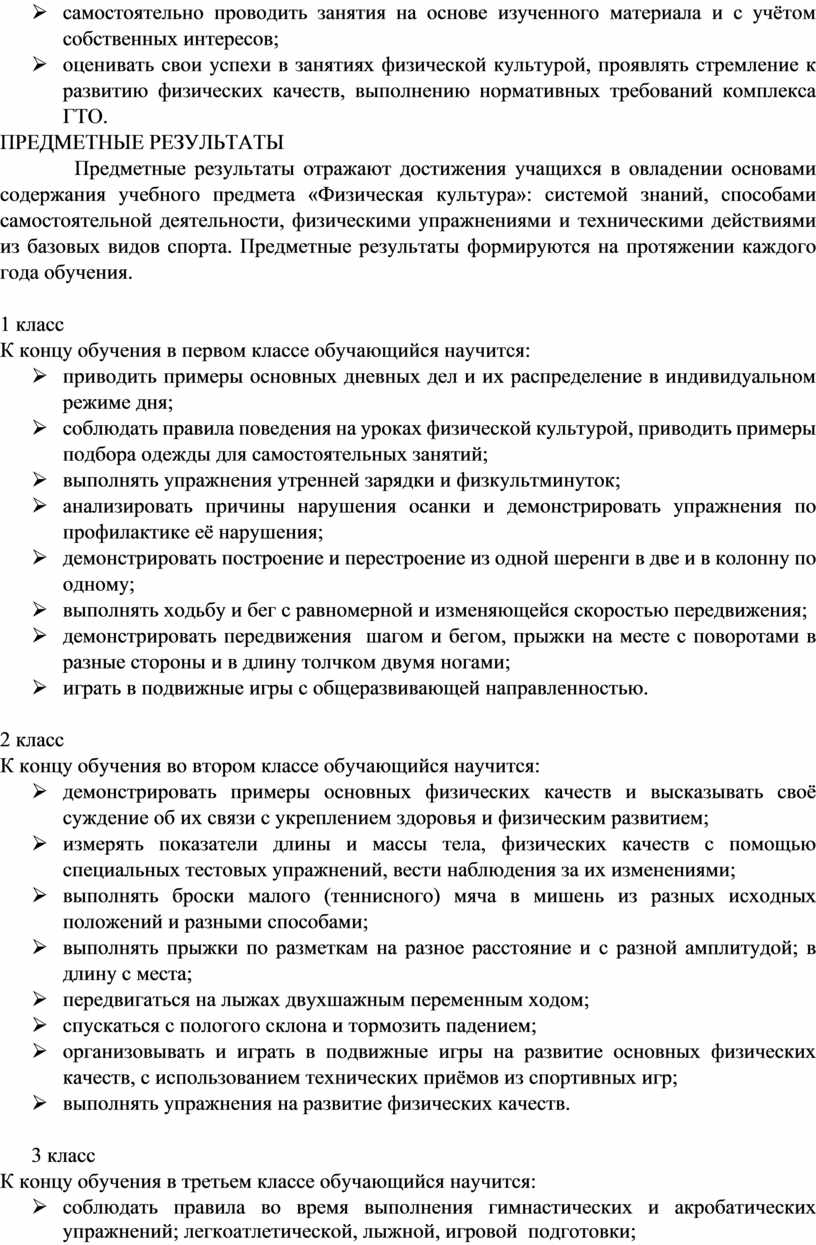 ➢ самостоятельно проводить занятия на основе изученного материала и с учётом собственных интересов;
➢ оценивать свои успехи в занятиях физической культурой, проявлять стремление к развитию физических качеств, выполнению нормативных требований комплекса ГТО.
ПРЕДМЕТНЫЕ РЕЗУЛЬТАТЫ
Предметные результаты отражают достижения учащихся в овладении основами содержания учебного предмета «Физическая культура»: системой знаний, способами самостоятельной деятельности, физическими упражнениями и техническими действиями из базовых видов спорта. Предметные результаты формируются на протяжении каждого года обучения.

1 класс
К концу обучения в первом классе обучающийся научится:
➢ приводить примеры основных дневных дел и их распределение в индивидуальном режиме дня;
➢ соблюдать правила поведения на уроках физической культурой, приводить примеры подбора одежды для самостоятельных занятий;
➢ выполнять упражнения утренней зарядки и физкультминуток;
➢ анализировать причины нарушения осанки и демонстрировать упражнения по профилактике её нарушения;
➢ демонстрировать построение и перестроение из одной шеренги в две и в колонну по одному;
➢ выполнять ходьбу и бег с равномерной и изменяющейся скоростью передвижения;
➢ демонстрировать передвижения шагом и бегом, прыжки на месте с поворотами в разные стороны и в длину толчком двумя ногами;
➢ играть в подвижные игры с общеразвивающей направленностью.

2 класс
К концу обучения во втором классе обучающийся научится:
➢ демонстрировать примеры основных физических качеств и высказывать своё суждение об их связи с укреплением здоровья и физическим развитием;
➢ измерять показатели длины и массы тела, физических качеств с помощью специальных тестовых упражнений, вести наблюдения за их изменениями;
➢ выполнять броски малого (теннисного) мяча в мишень из разных исходных положений и разными способами;
➢ выполнять прыжки по разметкам на разное расстояние и с разной амплитудой; в длину с места;
➢ передвигаться на лыжах двухшажным переменным ходом;
➢ спускаться с пологого склона и тормозить падением;
➢ организовывать и играть в подвижные игры на развитие основных физических качеств, с использованием технических приёмов из спортивных игр;
➢ выполнять упражнения на развитие физических качеств.

3 класс
К концу обучения в третьем классе обучающийся научится:
➢ соблюдать правила во время выполнения гимнастических и акробатических упражнений; легкоатлетической, лыжной, игровой подготовки;